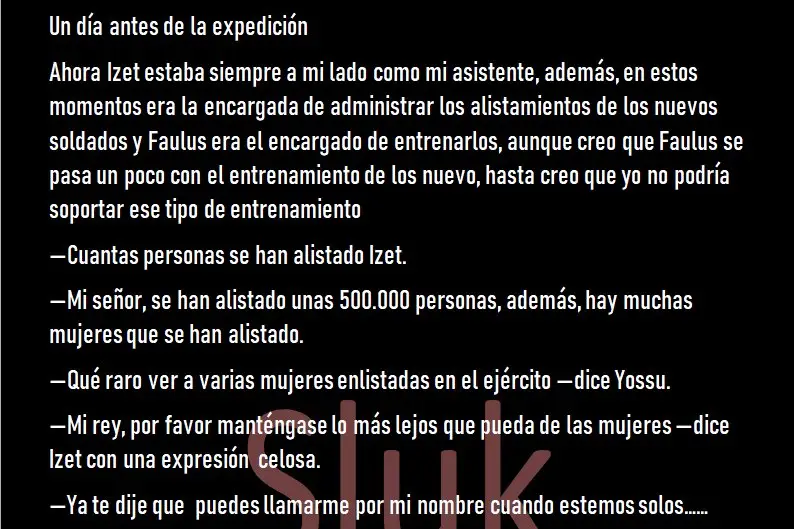 Un día antes de la expedición

Ahora Izet estaba siempre a mi lado como mi asistente, además, en estos momentos era la encargada de administrar los alistamientos de los nuevos soldados y Faulus era el encargado de entrenarlos, aunque creo que Faulus se pasa un poco con el entrenamiento de los nuevo, hasta creo que yo no podría soportar ese tipo de entrenamiento

—Cuantas personas se han alistado Izet.

—Mi señor, se han alistado unas 500.000 personas, además, hay muchas mujeres que se han alistado.

—Qué raro ver a varias mujeres enlistadas en el ejército —dice Yossu.

—Mi rey, por favor manténgase lo más lejos que pueda de las mujeres —dice Izet con una expresión celosa.

—Ya te dije que puedes llamarme por mi nombre cuando estemos solos......

Sluk